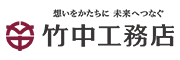 想いをかたちに 未来へつなぐ
竹中工務店